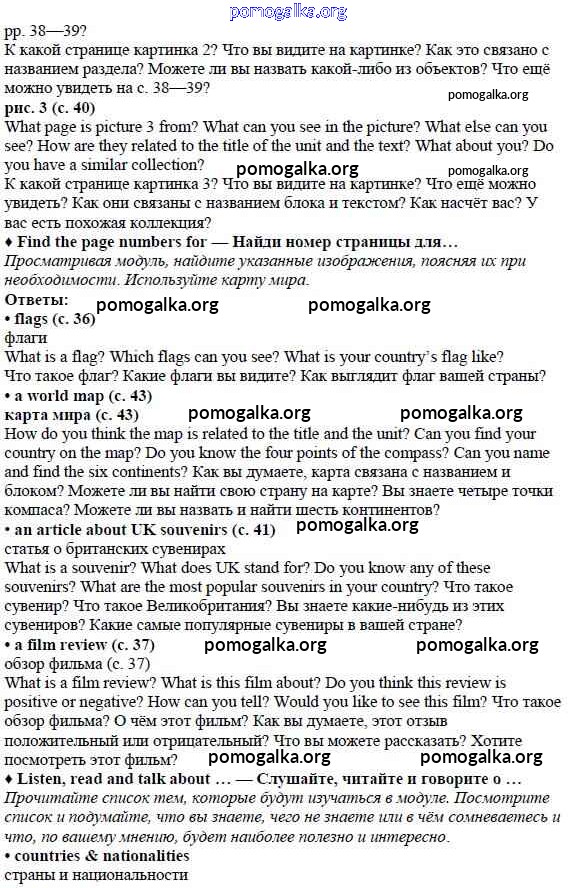 pomogalka.org
pp. 38—39?
К какой странице картинка 2? Что вы видите на картинке? Как это связано с названием раздела? Можете ли вы назвать какой-либо из объектов? Что ещё можно увидеть на с. 38—39?
pomogalka.org
рис. 3 (с. 40)
What page is picture 3 from? What can you see in the picture? What else can you see? How are they related to the title of the unit and the text? What about you? Do you have a similar collection?
pomogalka.org pomogalka.org
К какой странице картинка 3? Что вы видите на картинке? Что ещё можно увидеть? Как они связаны с названием блока и текстом? Как насчёт вас? У вас есть похожая коллекция?
♦ Find the page numbers for — Найди номер страницы для…
Просматривая модуль, найдите указанные изображения, поясняя их при необходимости. Используйте карту мира.
Ответы:
pomogalka.org pomogalka.org
• flags (с. 36)
флаги
What is a flag? Which flags can you see? What is your country's flag like?
Что такое флаг? Какие флаги вы видите? Как выглядит флаг вашей страны?
• a world map (с. 43)
карта мира (с. 43)
pomogalka.org pomogalka.org
How do you think the map is related to the title and the unit? Can you find your country on the map? Do you know the four points of the compass? Can you name and find the six continents? Как вы думаете, карта связана с названием и блоком? Можете ли вы найти свою страну на карте? Вы знаете четыре точки компаса? Можете ли вы назвать и найти шесть континентов?
• an article about UK souvenirs (с. 41)
pomogalka.org
статья о британских сувенирах
What is a souvenir? What does UK stand for? Do you know any of these souvenirs? What are the most popular souvenirs in your country? Что такое сувенир? Что такое Великобритания? Вы знаете какие-нибудь из этих сувениров? Какие самые популярные сувениры в вашей стране?
• a film review (с. 37)
pomogalka.org pomogalka.org
обзор фильма (с. 37)
What is a film review? What is this film about? Do you think this review is positive or negative? How can you tell? Would you like to see this film? Что такое обзор фильма? О чём этот фильм? Как вы думаете, этот отзыв положительный или отрицательный? Что вы можете рассказать? Хотите посмотреть этот фильм?
pomogalka.org pomogalka.org
♦ Listen, read and talk about … — Слушайте, читайте и говорите о …
Прочитайте список тем, которые будут изучаться в модуле. Посмотрите список и подумайте, что вы знаете, чего не знаете или в чём сомневаетесь и что, по вашему мнению, будет наиболее полезно и интересно.
• countries & nationalities
страны и национальности